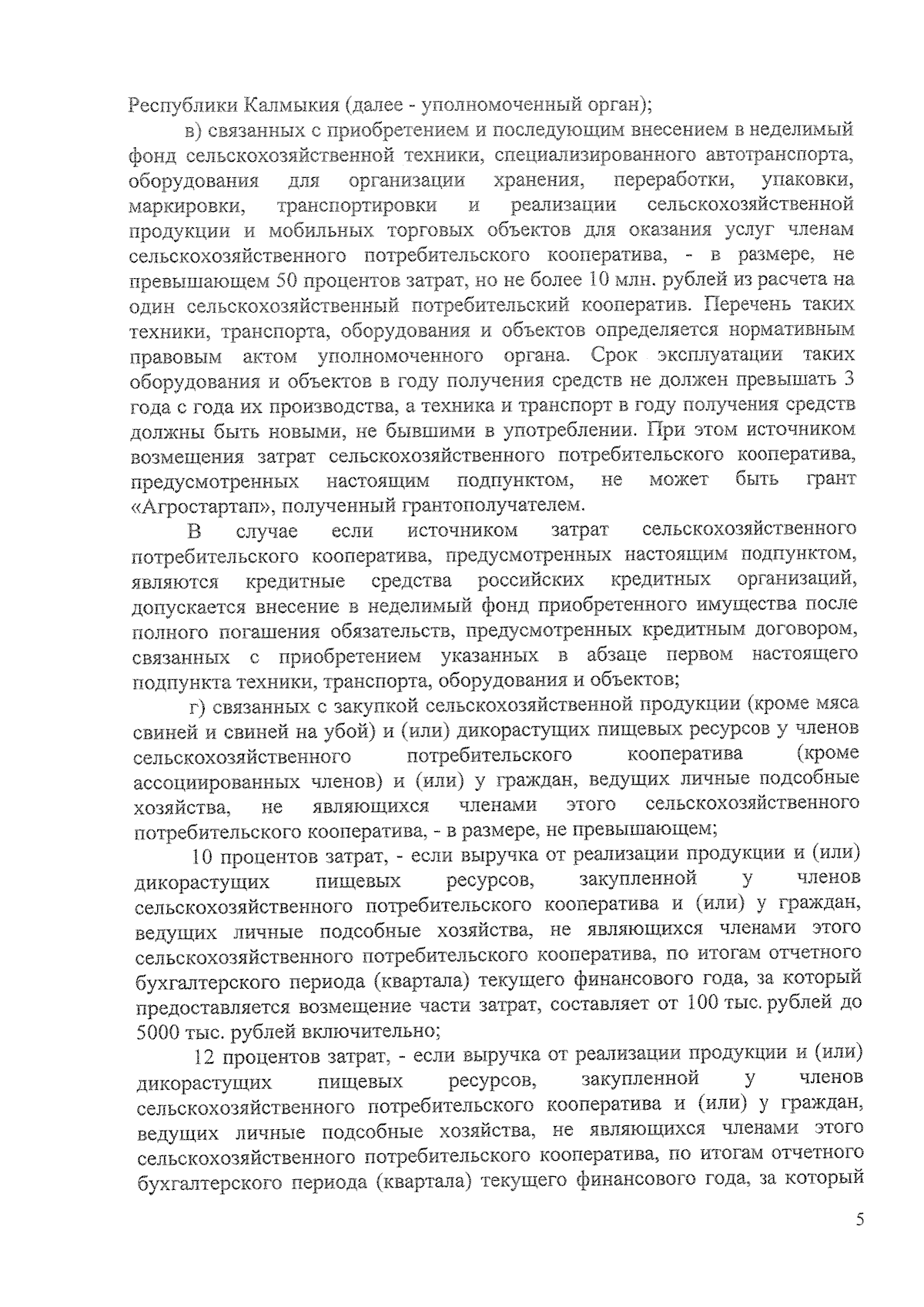 Республики Калмыкия (далее - уполномоченный орган);

в) связанных с приобретением и последующим внесением в неделимый фонд сельскохозяйственной техники, специализированного автотранспорта, оборудования для организации хранения, переработки, упаковки, маркировки, транспортировки и реализации сельскохозяйственной продукции и мобильных торговых объектов для оказания услуг членам сельскохозяйственного потребительского кооператива, - в размере, не превышающем 50 процентов затрат, но не более 10 млн. рублей из расчета на один сельскохозяйственный потребительский кооператив. Перечень таких техники, транспорта, оборудования и объектов определяется нормативным правовым актом уполномоченного органа. Срок эксплуатации таких оборудования и объектов в году получения средств не должен превышать 3 года с года их производства, а техника и транспорт в году получения средств должны быть новыми, не бывшими в употреблении. При этом источником возмещения затрат сельскохозяйственного потребительского кооператива, предусмотренных настоящим подпунктом, не может быть грант «Агростартап», полученный грантополучателем.

В случае если источником затрат сельскохозяйственного потребительского кооператива, предусмотренных настоящим подпунктом, являются кредитные средства российских кредитных организаций, допускается внесение в неделимый фонд приобретенного имущества после полного погашения обязательств, предусмотренных кредитным договором, связанных с приобретением указанных в абзаце первом настоящего подпункта техники, транспорта, оборудования и объектов;

г) связанных с закупкой сельскохозяйственной продукции (кроме мяса свиней и свиней на убой) и (или) дикорастущих пищевых ресурсов у членов сельскохозяйственного потребительского кооператива (кроме ассоциированных членов) и (или) у граждан, ведущих личные подсобные хозяйства, не являющихся членами этого сельскохозяйственного потребительского кооператива, - в размере, не превышающем;

10 процентов затрат, - если выручка от реализации продукции и (или) дикорастущих пищевых ресурсов, закупленной у членов сельскохозяйственного потребительского кооператива и (или) у граждан, ведущих личные подсобные хозяйства, не являющихся членами этого сельскохозяйственного потребительского кооператива, по итогам отчетного бухгалтерского периода (квартала) текущего финансового года, за который предоставляется возмещение части затрат, составляет от 100 тыс. рублей до 5000 тыс. рублей включительно;

12 процентов затрат, - если выручка от реализации продукции и (или) дикорастущих пищевых ресурсов, закупленной у членов сельскохозяйственного потребительского кооператива и (или) у граждан, ведущих личные подсобные хозяйства, не являющихся членами этого сельскохозяйственного потребительского кооператива, по итогам отчетного бухгалтерского периода (квартала) текущего финансового года, за который

5